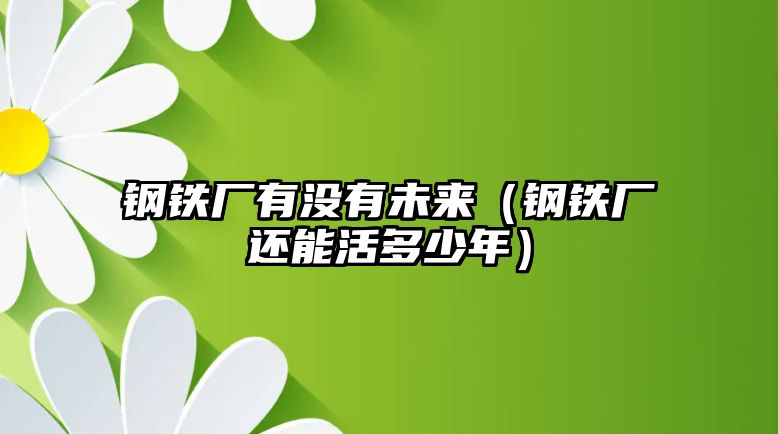 钢铁厂有没有未来（钢铁厂还能活多少年）